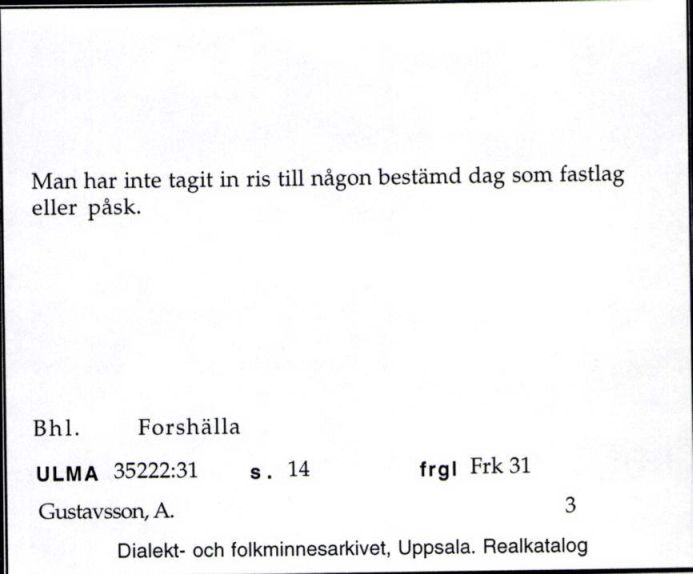 Man har inte tagit in ris till någon bestämd dag som fastlag eller påsk.

Bhl. Forshälla

ULMA 35222:31 s. 14 frgl Frk 31

Gustavsson, A. 3

Dialekt- och folkminnesarkivet, Uppsala. Realkatalog